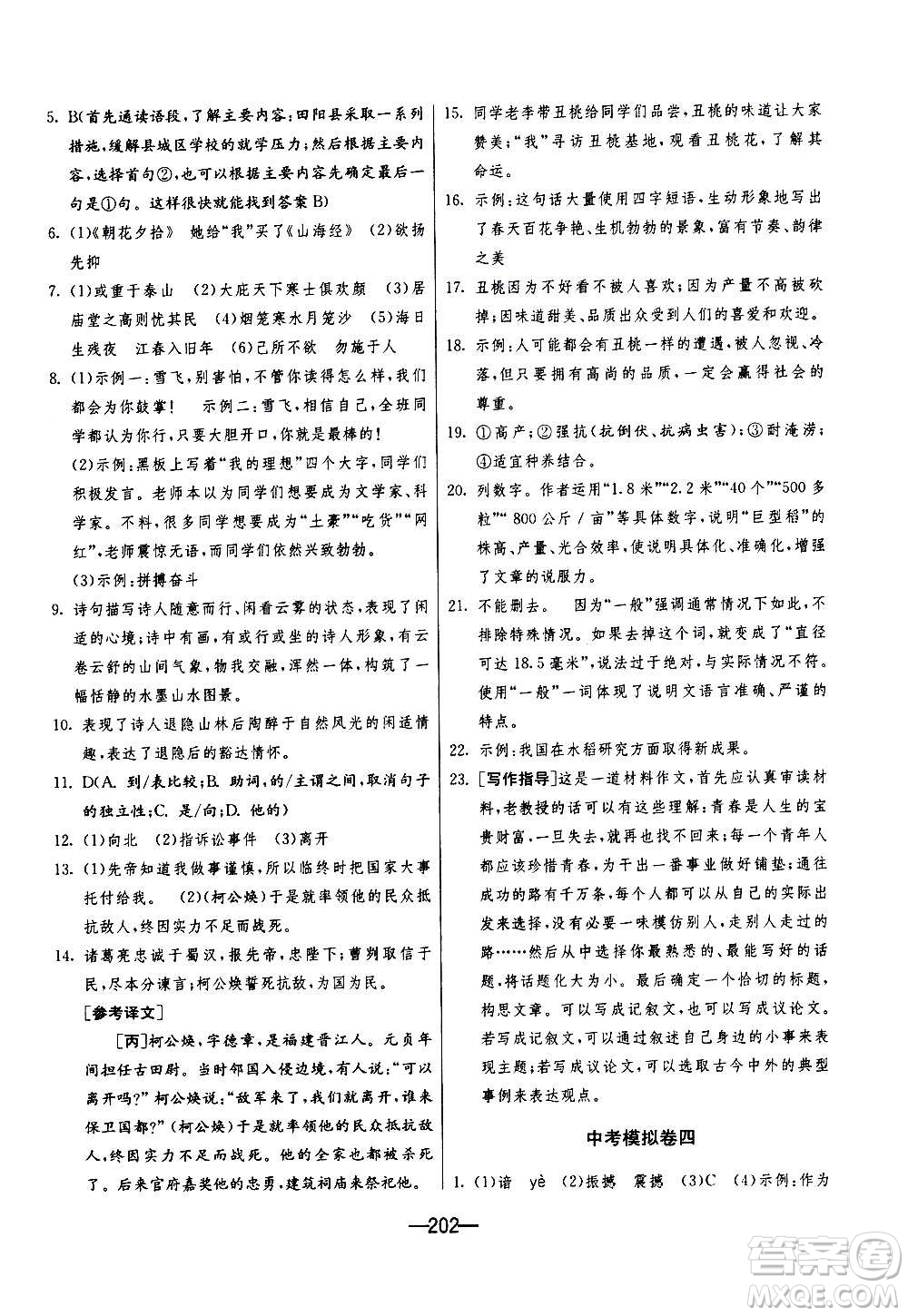 5. B(首先通读语段，了解主要内容：田阳县采取一系列措施，缓解县城区学校的就学压力；然后根据主要内容，选择首句②，也可以根据主要内容先确定最后一句是①句。这样很快就能找到答案B)

6. (1)《朝花夕拾》 她给"我"买了《山海经》 (2)欲扬先抑

7. (1)或重于泰山 (2)大庇天下寒士俱欢颜 (3)居庙堂之高则忧其民 (4)烟笼寒水月笼沙 (5)海日生残夜 江春入旧年 (6)己所不欲 勿施于人

8. (1)示例一：雪飞，别害怕，不管你读得怎么样，我们都会为你鼓掌！ 示例二：雪飞，相信自己，全班同学都认为你行，只要大胆开口，你就是最棒的！
(2)示例：黑板上写着"我的理想"四个大字，同学们积极发言。老师本以为同学们想要成为文学家、科学家。不料，很多同学想要成为"土豪""吃货""网红"，老师震惊无语，而同学们依然兴致勃勃。
(3)示例：拼搏奋斗

9. 诗句描写诗人随意而行、闲看云雾的状态，表现了闲适的心境；诗中有画，有或行或坐的诗人形象，有云卷云舒的山间气象，物我交融，浑然一体，构筑了一幅恬静的水墨山水图景。

10. 表现了诗人退隐山林后陶醉于自然风光的闲适情趣，表达了退隐后的豁达情怀。

11. D(A. 到/表比较；B. 助词，的/主谓之间，取消句子的独立性；C. 是/向；D. 他的)

12. (1)向北 (2)指诉讼事件 (3)离开

13. (1)先帝知道我做事谨慎，所以临终时把国家大事托付给我。 (2)(柯公焕)于是就率领他的民众抵抗敌人，终因实力不足而战死。

14. 诸葛亮忠诚于蜀汉，报先帝，忠陛下；曹刿取信于民，尽本分谏言；柯公焕誓死抗敌，为国为民。
[参考译文]
[丙]柯公焕，字德章，是福建晋江人。元贞年间担任古田尉。当时邻国入侵边境，有人说："可以离开吗?"柯公焕说："敌军来了，我们就离开，谁来保卫国都?"(柯公焕)于是就率领他的民众抵抗敌人，终因实力不足而战死。他的全家也都被杀死了。后来官府嘉奖他的忠勇，建筑祠庙来祭祀他。

15. 同学老李带丑桃给同学们品尝，丑桃的味道让大家赞美；"我"寻访丑桃基地，观看丑桃花，了解其命运。

16. 示例：这句话大量使用四字短语，生动形象地写出了春天百花争艳、生机勃勃的景象，富有节奏、韵律之美

17. 丑桃因为不好看不被人喜欢；因为产量不高被砍掉；因味道甜美、品质出众受到人们的喜爱和欢迎。

18. 示例：人可能都会有丑桃一样的遭遇，被人忽视、冷落，但只要拥有高尚的品质，一定会赢得社会的尊重。

19. ①高产；②强抗(抗倒伏、抗病虫害)；③耐淹涝；④适宜种养结合。

20. 列数字。作者运用"1.8米""2.2米""40个""500多粒""800公斤/亩"等具体数字，说明"巨型稻"的株高、产量、光合效率，使说明具体化、准确化，增强了文章的说服力。

21. 不能删去。 因为"一般"强调通常情况下如此，不排除特殊情况。如果去掉这个词，就变成了"直径可达18.5毫米"，说法过于绝对，与实际情况不符。使用"一般"一词体现了说明文语言准确、严谨的特点。

22. 示例：我国在水稻研究方面取得新成果。

23. [写作指导]这是一道材料作文，首先应认真审读材料，老教授的话可以有这些理解：青春是人生的宝贵财富，一旦失去，就再也找不回来；每一个青年人都应该珍惜青春，为干出一番事业做好铺垫；通往成功的路有千万条，每个人都可以从自己的实际出发来选择，没有必要一味模仿别人，走别人走过的路……然后从中选择你最熟悉的、最能写好的话题，将话题化大为小。最后确定一个恰切的标题，构思文章。可以写成记叙文，也可以写成议论文。若写成记叙文，可以通过叙述自己身边的小事来表现主题；若写成议论文，可以选取古今中外的典型事例来表达观点。

中考模拟卷四

1. (1)谙 yè (2)振撼 震撼 (3)C (4)示例：作为

—202—

答案圈 MXQE.COM